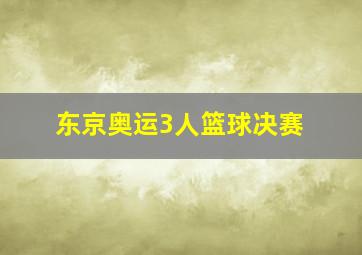 东京奥运3人篮球决赛